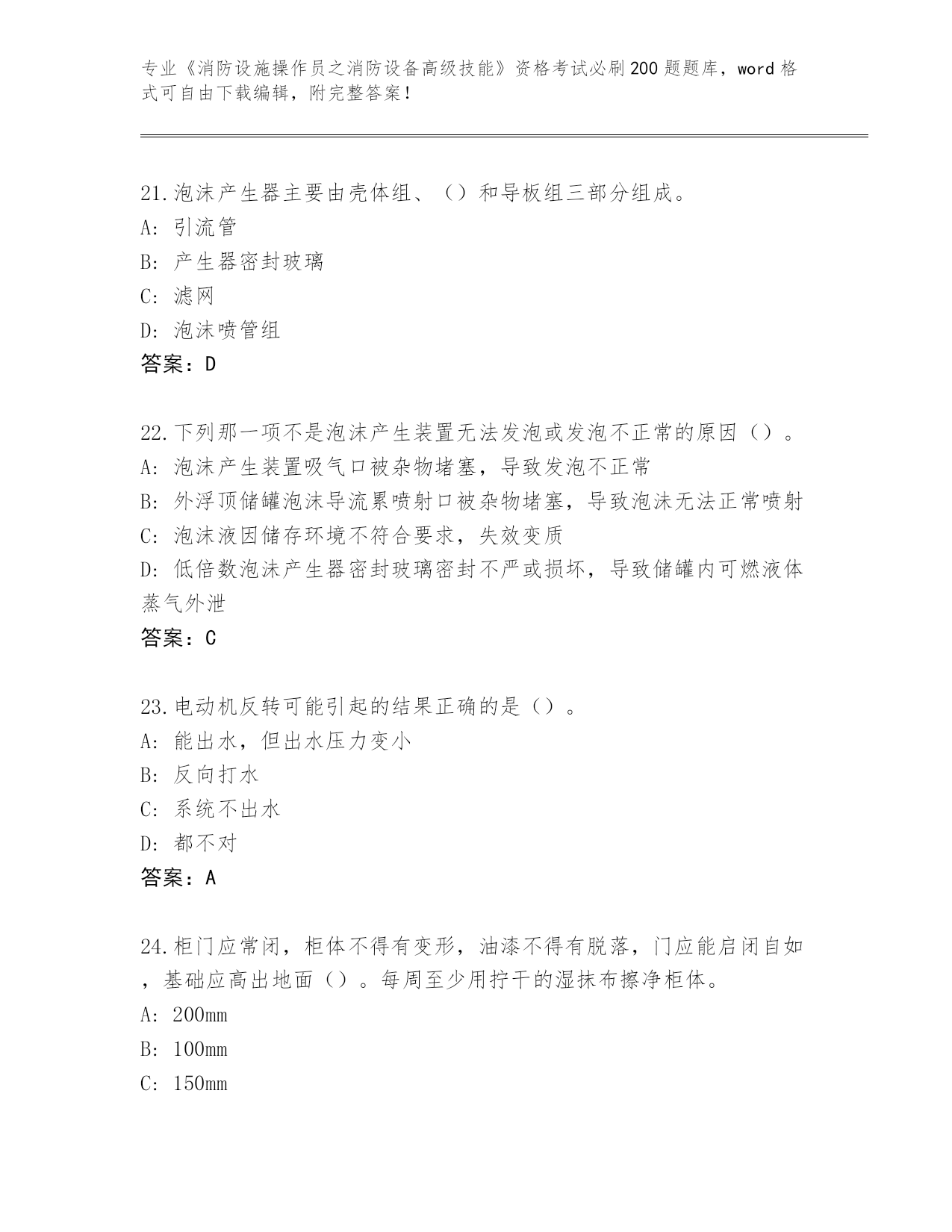 专业《消防设施操作员之消防设备高级技能》资格考试必刷200题题库，word格式可自由下载编辑，附完整答案！

21.泡沫产生器主要由壳体组、（）和导板组三部分组成。
A: 引流管
B: 产生器密封玻璃
C: 滤网
D: 泡沫喷管组
答案：D

22.下列那一项不是泡沫产生装置无法发泡或发泡不正常的原因（）。
A: 泡沫产生装置吸气口被杂物堵塞，导致发泡不正常
B: 外浮顶储罐泡沫导流累喷射口被杂物堵塞，导致泡沫无法正常喷射
C: 泡沫液因储存环境不符合要求，失效变质
D: 低倍数泡沫产生器密封玻璃密封不严或损坏，导致储罐内可燃液体蒸气外泄
答案：C

23.电动机反转可能引起的结果正确的是（）。
A: 能出水，但出水压力变小
B: 反向打水
C: 系统不出水
D: 都不对
答案：A

24.柜门应常闭，柜体不得有变形，油漆不得有脱落，门应能启闭自如，基础应高出地面（）。每周至少用拧干的湿抹布擦净柜体。
A: 200mm
B: 100mm
C: 150mm